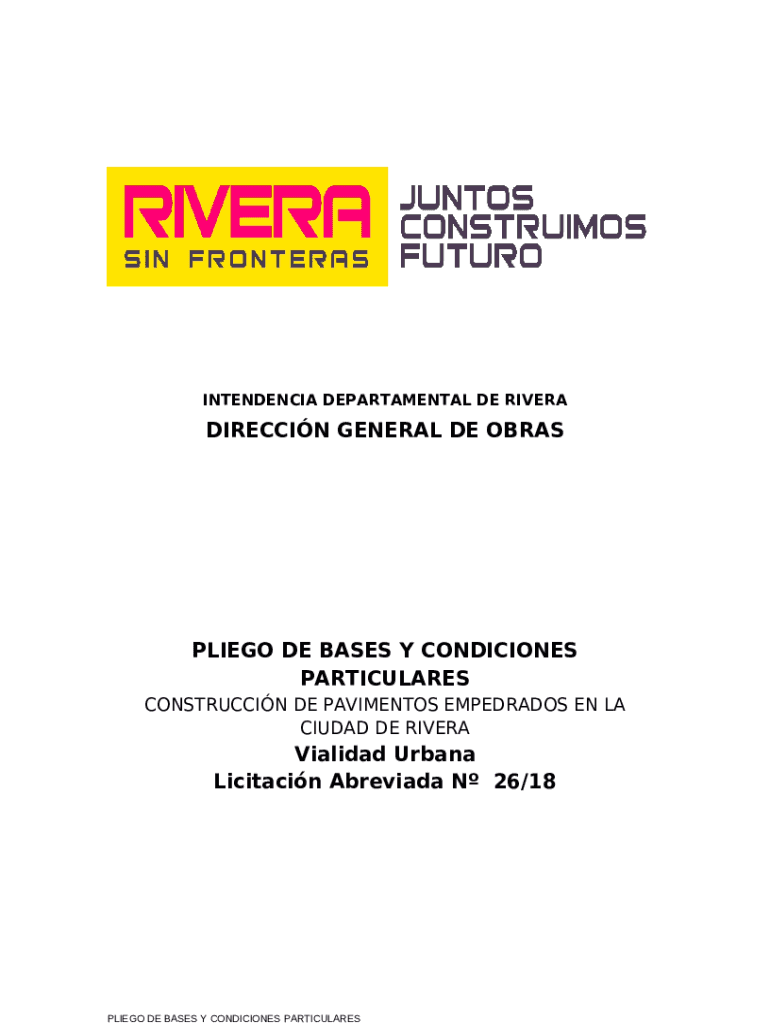 RIVERA
SIN FRONTERAS

JUNTOS
CONSTRUIMOS
FUTURO

INTENDENCIA DEPARTAMENTAL DE RIVERA

DIRECCIÓN GENERAL DE OBRAS

PLIEGO DE BASES Y CONDICIONES PARTICULARES

CONSTRUCCIÓN DE PAVIMENTOS EMPEDRADOS EN LA CIUDAD DE RIVERA

Vialidad Urbana

Licitación Abreviada Nº 26/18

PLIEGO DE BASES Y CONDICIONES PARTICULARES